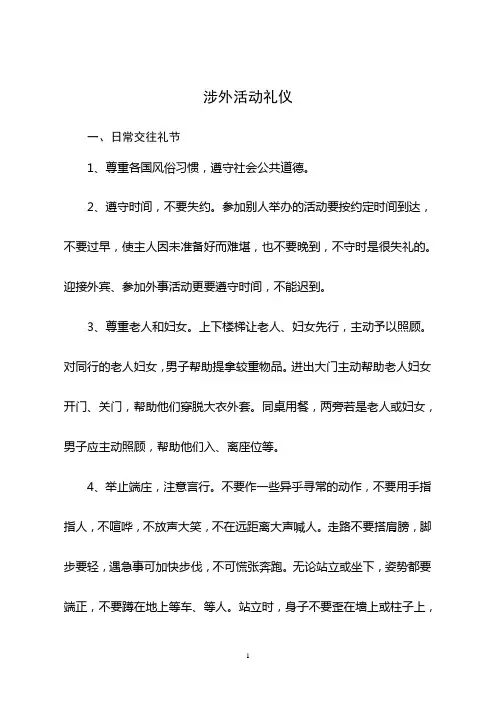 涉外活动礼仪

一、日常交往礼节

1、尊重各国风俗习惯，遵守社会公共道德。

2、遵守时间，不要失约。参加别人举办的活动要按约定时间到达，不要过早，使主人因未准备好而难堪，也不要晚到，不守时是很失礼的。迎接外宾、参加外事活动更要遵守时间，不能迟到。

3、尊重老人和妇女。上下楼梯让老人、妇女先行，主动予以照顾。对同行的老人妇女，男子帮助提拿较重物品。进出大门主动帮助老人妇女开门、关门，帮助他们穿脱大衣外套。同桌用餐，两旁若是老人或妇女，男子应主动照顾，帮助他们入、离座位等。

4、举止端庄，注意言行。不要作一些异乎寻常的动作，不要用手指指人，不喧哗，不放声大笑，不在远距离大声喊人。走路不要搭肩膀，脚步要轻，遇急事可加快步伐，不可慌张奔跑。无论站立或坐下，姿势都要端正，不要蹲在地上等车、等人。站立时，身子不要歪在墙上或柱子上，

1